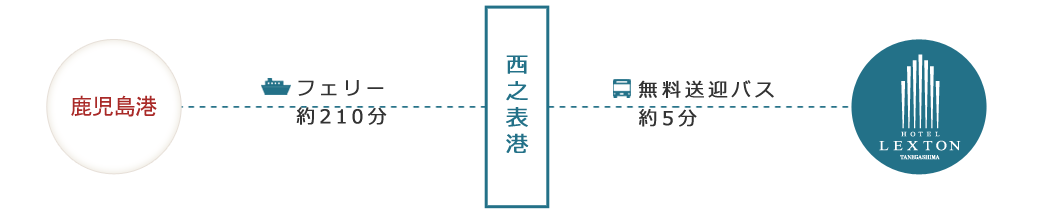 鹿児島港

フェリー
約210分

西之表港

無料送迎バス
約5分

HOTEL
LEXTON
TANEGASHIMA